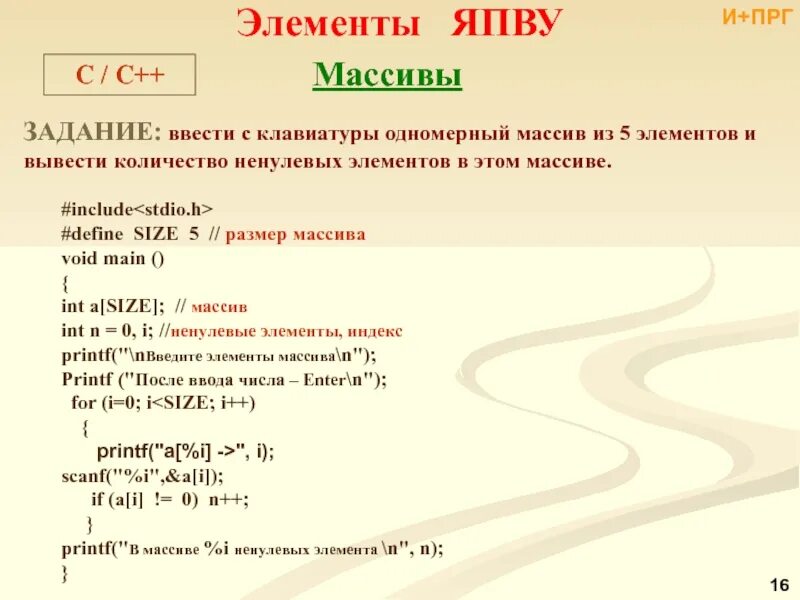 Элементы ЯПВУ

И+ПРГ

С / С++

Массивы

ЗАДАНИЕ: ввести с клавиатуры одномерный массив из 5 элементов и вывести количество ненулевых элементов в этом массиве.

#include<stdio.h>
#define SIZE 5 // размер массива
void main ()
{
int a[SIZE]; // массив
int n = 0, i; //ненулевые элементы, индекс
printf("\nВведите элементы массива\n");
Printf ("После ввода числа – Enter\n");
for (i=0; i<SIZE; i++)
{
printf("a[%i] ->", i);
scanf("%i",&a[i]);
if (a[i] != 0) n++;
}
printf("В массиве %i ненулевых элемента \n", n);
}

16